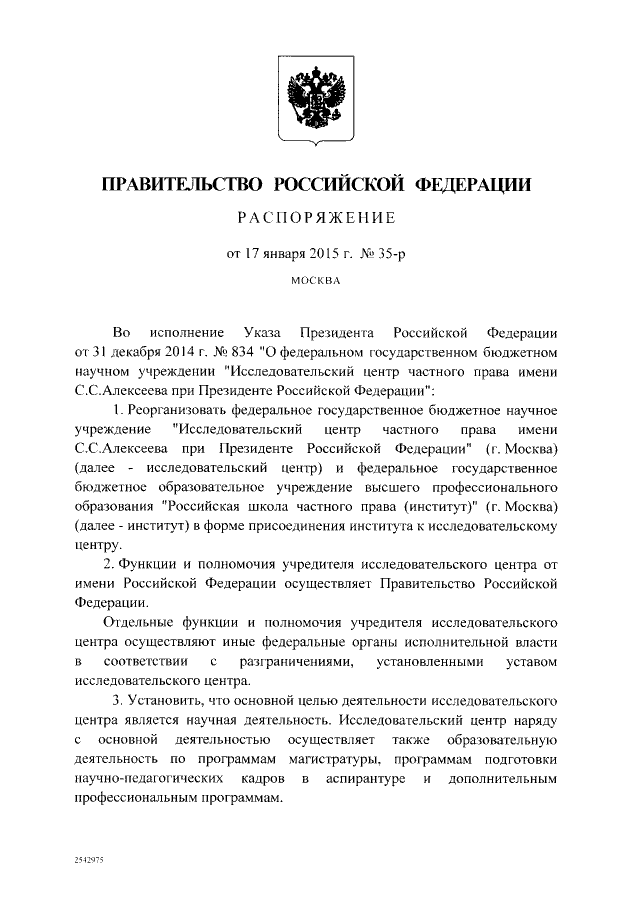 ПРАВИТЕЛЬСТВО РОССИЙСКОЙ ФЕДЕРАЦИИ

РАСПОРЯЖЕНИЕ

от 17 января 2015 г. № 35-р

МОСКВА

Во исполнение Указа Президента Российской Федерации от 31 декабря 2014 г. № 834 "О федеральном государственном бюджетном научном учреждении "Исследовательский центр частного права имени С.С.Алексеева при Президенте Российской Федерации":

1. Реорганизовать федеральное государственное бюджетное научное учреждение "Исследовательский центр частного права имени С.С.Алексеева при Президенте Российской Федерации" (г. Москва) (далее - исследовательский центр) и федеральное государственное бюджетное образовательное учреждение высшего профессионального образования "Российская школа частного права (институт)" (г. Москва) (далее - институт) в форме присоединения института к исследовательскому центру.

2. Функции и полномочия учредителя исследовательского центра от имени Российской Федерации осуществляет Правительство Российской Федерации.

Отдельные функции и полномочия учредителя исследовательского центра осуществляют иные федеральные органы исполнительной власти в соответствии с разграничениями, установленными уставом исследовательского центра.

3. Установить, что основной целью деятельности исследовательского центра является научная деятельность. Исследовательский центр наряду с основной деятельностью осуществляет также образовательную деятельность по программам магистратуры, программам подготовки научно-педагогических кадров в аспирантуре и дополнительным профессиональным программам.

2542975